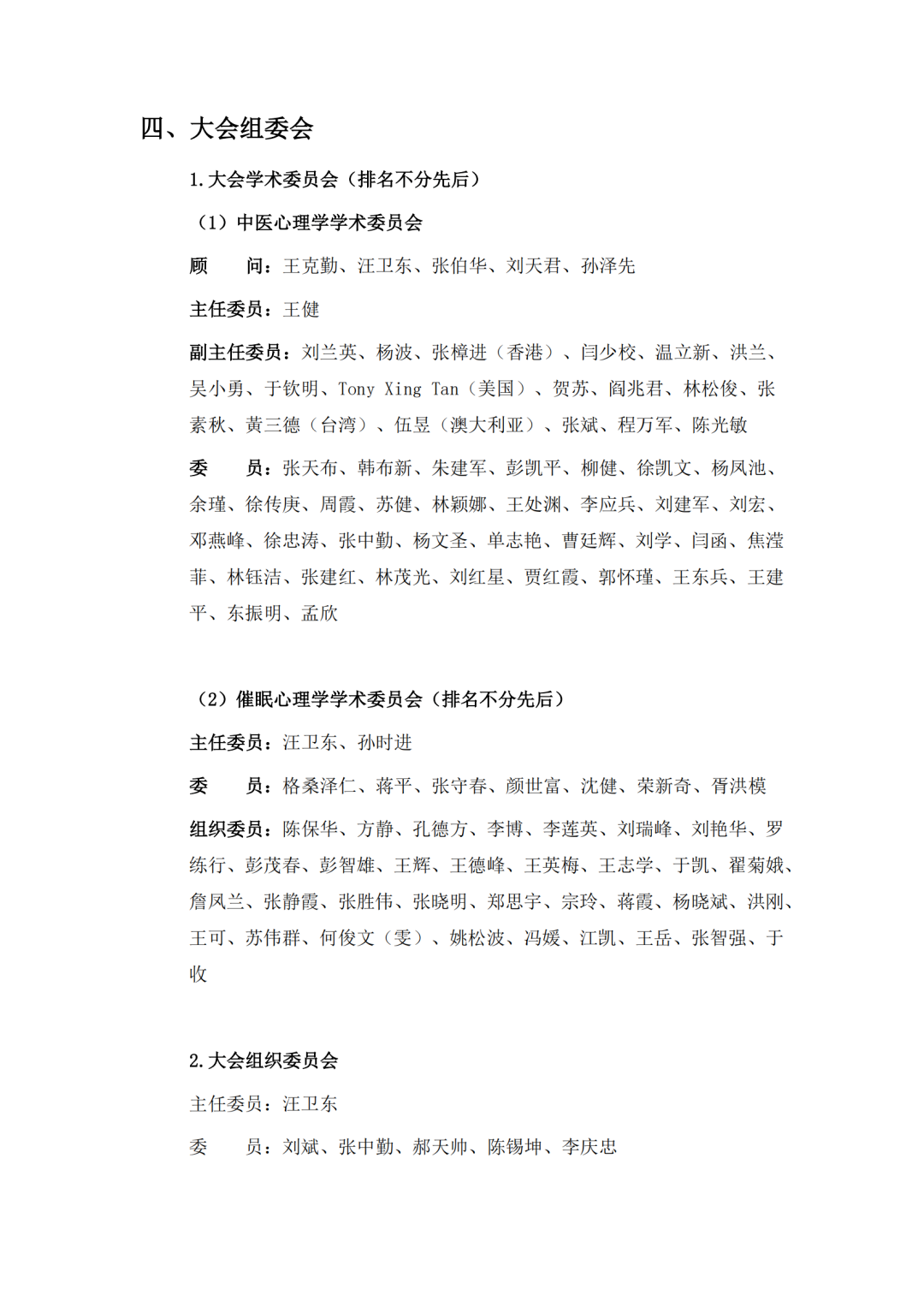 四、大会组委会

1.大会学术委员会（排名不分先后）

（1）中医心理学学术委员会

顾　　问：王克勤、汪卫东、张伯华、刘天君、孙泽先

主任委员：王健

副主任委员：刘兰英、杨波、张樟进（香港）、闫少校、温立新、洪兰、吴小勇、于钦明、Tony Xing Tan（美国）、贺苏、阎兆君、林松俊、张素秋、黄三德（台湾）、伍昱（澳大利亚）、张斌、程万军、陈光敏

委　　员：张天布、韩布新、朱建军、彭凯平、柳健、徐凯文、杨凤池、余瑾、徐传庚、周霞、苏健、林颖娜、王处渊、李应兵、刘建军、刘宏、邓燕峰、徐忠涛、张中勤、杨文圣、单志艳、曹廷辉、刘学、闫函、焦滢菲、林钰洁、张建红、林茂光、刘红星、贾红霞、郭怀瑾、王东兵、王建平、东振明、孟欣

（2）催眠心理学学术委员会（排名不分先后）

主任委员：汪卫东、孙时进

委　　员：格桑泽仁、蒋平、张守春、颜世富、沈健、荣新奇、胥洪模

组织委员：陈保华、方静、孔德方、李博、李莲英、刘瑞峰、刘艳华、罗练行、彭茂春、彭智雄、王辉、王德峰、王英梅、王志学、于凯、翟菊娥、詹凤兰、张静霞、张胜伟、张晓明、郑思宇、宗玲、蒋霞、杨晓斌、洪刚、王可、苏伟群、何俊文（雯）、姚松波、冯媛、江凯、王岳、张智强、于收

2.大会组织委员会

主任委员：汪卫东

委　　员：刘斌、张中勤、郝天帅、陈锡坤、李庆忠